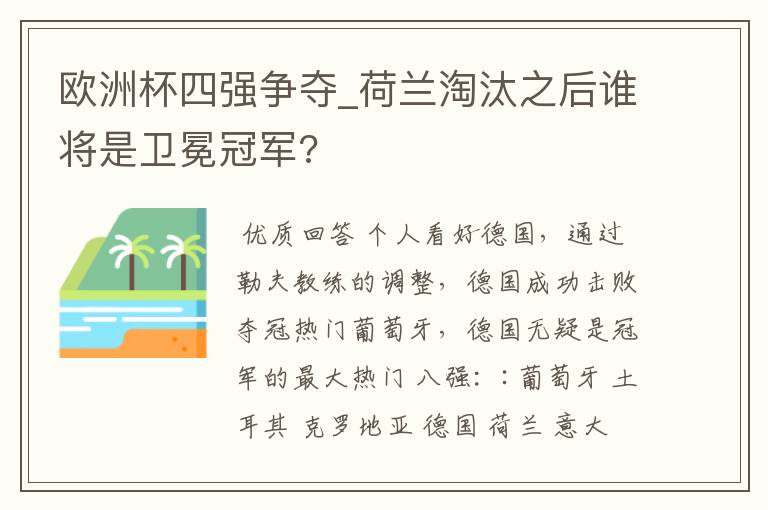 欧洲杯四强争夺_荷兰淘汰之后谁将是卫冕冠军?

优质回答 个人看好德国，通过勒夫教练的调整，德国成功击败夺冠热门葡萄牙，德国无疑是冠军的最大热门 八强：：葡萄牙 土耳其 克罗地亚 德国 荷兰 意大